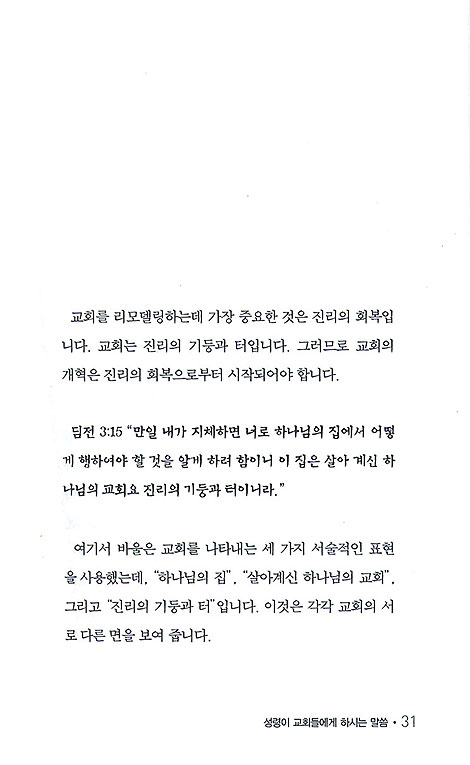 교회를 리모델링하는데 가장 중요한 것은 진리의 회복입니다. 교회는 진리의 기둥과 터입니다. 그러므로 교회의 개혁은 진리의 회복으로부터 시작되어야 합니다.

딤전 3:15 "만일 내가 지체하면 너로 하나님의 집에서 어떻게 행하여야 할 것을 알게 하려 함이니 이 집은 살아 계신 하나님의 교회요 진리의 기둥과 터이니라."

여기서 바울은 교회를 나타내는 세 가지 서술적인 표현을 사용했는데, "하나님의 집", "살아계신 하나님의 교회", 그리고 "진리의 기둥과 터"입니다. 이것은 각각 교회의 서로 다른 면을 보여 줍니다.

성령이 교회들에게 하시는 말씀 • 31